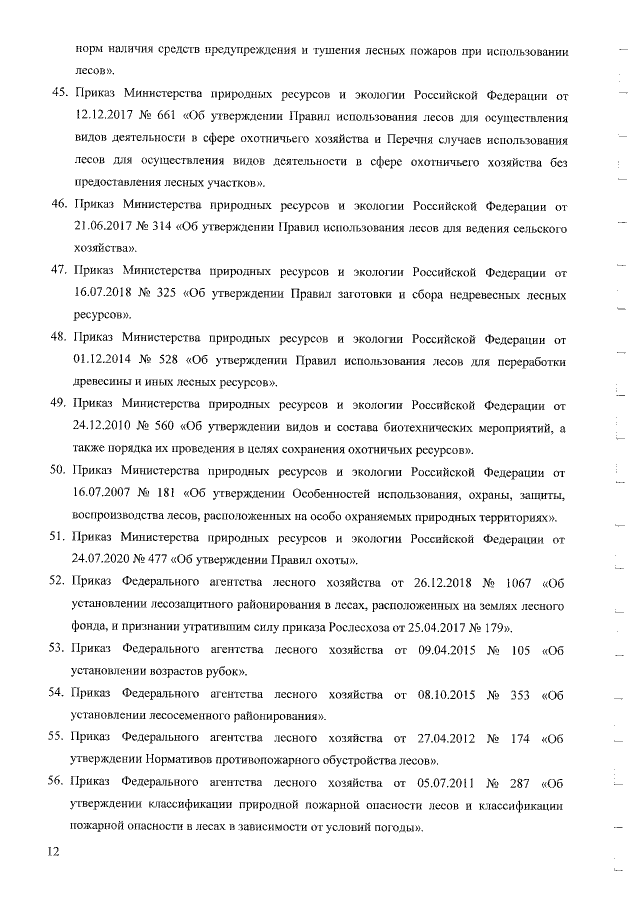 норм наличия средств предупреждения и тушения лесных пожаров при использовании лесов».

45. Приказ Министерства природных ресурсов и экологии Российской Федерации от 12.12.2017 № 661 «Об утверждении Правил использования лесов для осуществления видов деятельности в сфере охотничьего хозяйства и Перечня случаев использования лесов для осуществления видов деятельности в сфере охотничьего хозяйства без предоставления лесных участков».

46. Приказ Министерства природных ресурсов и экологии Российской Федерации от 21.06.2017 № 314 «Об утверждении Правил использования лесов для ведения сельского хозяйства».

47. Приказ Министерства природных ресурсов и экологии Российской Федерации от 16.07.2018 № 325 «Об утверждении Правил заготовки и сбора недревесных лесных ресурсов».

48. Приказ Министерства природных ресурсов и экологии Российской Федерации от 01.12.2014 № 528 «Об утверждении Правил использования лесов для переработки древесины и иных лесных ресурсов».

49. Приказ Министерства природных ресурсов и экологии Российской Федерации от 24.12.2010 № 560 «Об утверждении видов и состава биотехнических мероприятий, а также порядка их проведения в целях сохранения охотничьих ресурсов».

50. Приказ Министерства природных ресурсов и экологии Российской Федерации от 16.07.2007 № 181 «Об утверждении Особенностей использования, охраны, защиты, воспроизводства лесов, расположенных на особо охраняемых природных территориях».

51. Приказ Министерства природных ресурсов и экологии Российской Федерации от 24.07.2020 № 477 «Об утверждении Правил охоты».

52. Приказ Федерального агентства лесного хозяйства от 26.12.2018 № 1067 «Об установлении лесозащитного районирования в лесах, расположенных на землях лесного фонда, и признании утратившим силу приказа Рослесхоза от 25.04.2017 № 179».

53. Приказ Федерального агентства лесного хозяйства от 09.04.2015 № 105 «Об установлении возрастов рубок».

54. Приказ Федерального агентства лесного хозяйства от 08.10.2015 № 353 «Об установлении лесосеменного районирования».

55. Приказ Федерального агентства лесного хозяйства от 27.04.2012 № 174 «Об утверждении Нормативов противопожарного обустройства лесов».

56. Приказ Федерального агентства лесного хозяйства от 05.07.2011 № 287 «Об утверждении классификации природной пожарной опасности лесов и классификации пожарной опасности в лесах в зависимости от условий погоды».

12